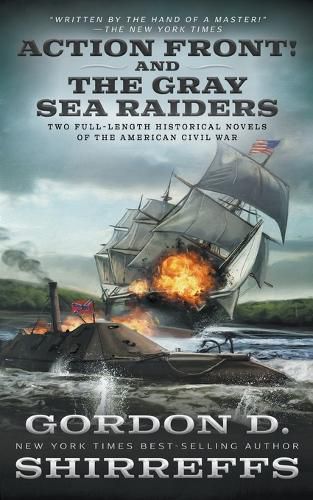 "WRITTEN BY THE HAND OF A MASTER!"
—THE NEW YORK TIMES

ACTION FRONT!
AND
THE GRAY SEA RAIDERS

TWO FULL-LENGTH HISTORICAL NOVELS OF THE AMERICAN CIVIL WAR

GORDON D.
NEW YORK TIMES BEST-SELLING AUTHOR
SHIRREFFS